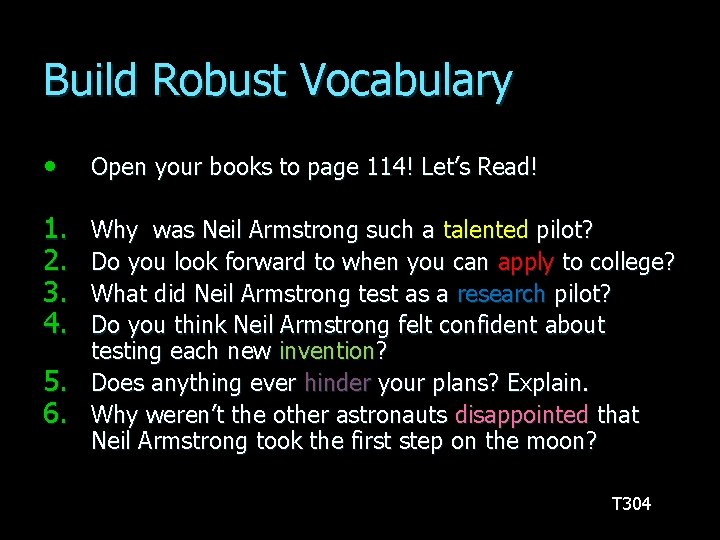 Build Robust Vocabulary

• Open your books to page 114! Let's Read!

1. Why was Neil Armstrong such a talented pilot?
2. Do you look forward to when you can apply to college?
3. What did Neil Armstrong test as a research pilot?
4. Do you think Neil Armstrong felt confident about testing each new invention?
5. Does anything ever hinder your plans? Explain.
6. Why weren't the other astronauts disappointed that Neil Armstrong took the first step on the moon?

T304